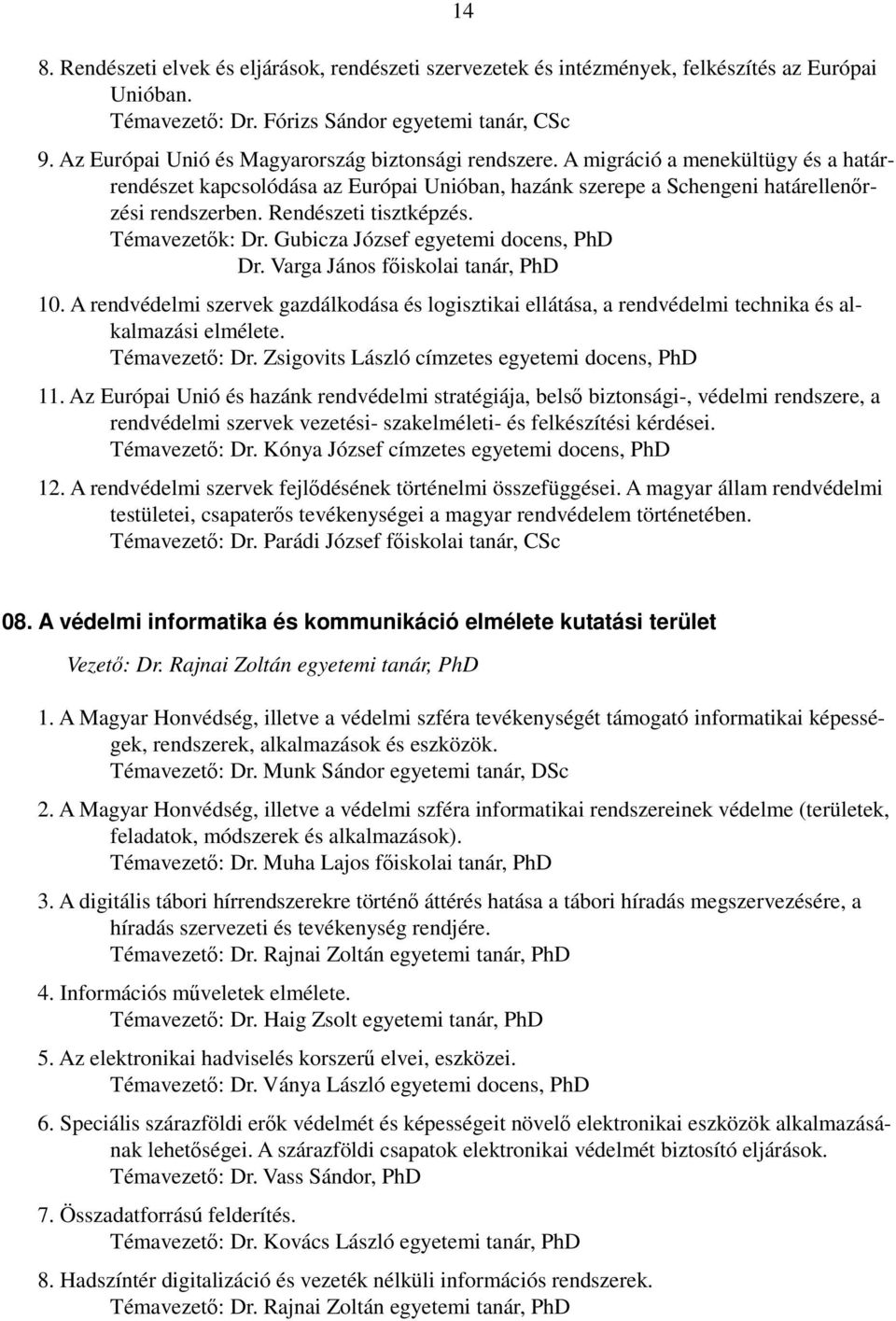 14

8. Rendészeti elvek és eljárások, rendészeti szervezetek és intézmények, felkészítés az Európai Unióban.
Témavezető: Dr. Fórizs Sándor egyetemi tanár, CSc

9. Az Európai Unió és Magyarország biztonsági rendszere. A migráció a menekültügy és a határrendészet kapcsolódása az Európai Unióban, hazánk szerepe a Schengeni határellenőrzési rendszerben. Rendészeti tisztképzés.
Témavezetők: Dr. Gubicza József egyetemi docens, PhD
Dr. Varga János főiskolai tanár, PhD

10. A rendvédelmi szervek gazdálkodása és logisztikai ellátása, a rendvédelmi technika és alkalmazási elmélete.
Témavezető: Dr. Zsigovits László címzetes egyetemi docens, PhD

11. Az Európai Unió és hazánk rendvédelmi stratégiája, belső biztonsági-, védelmi rendszere, a rendvédelmi szervek vezetési- szakelméleti- és felkészítési kérdései.
Témavezető: Dr. Kónya József címzetes egyetemi docens, PhD

12. A rendvédelmi szervek fejlődésének történelmi összefüggései. A magyar állam rendvédelmi testületei, csapaterős tevékenységei a magyar rendvédelem történetében.
Témavezető: Dr. Parádi József főiskolai tanár, CSc

08. A védelmi informatika és kommunikáció elmélete kutatási terület

Vezető: Dr. Rajnai Zoltán egyetemi tanár, PhD

1. A Magyar Honvédség, illetve a védelmi szféra tevékenységét támogató informatikai képességek, rendszerek, alkalmazások és eszközök.
Témavezető: Dr. Munk Sándor egyetemi tanár, DSc

2. A Magyar Honvédség, illetve a védelmi szféra informatikai rendszereinek védelme (területek, feladatok, módszerek és alkalmazások).
Témavezető: Dr. Muha Lajos főiskolai tanár, PhD

3. A digitális tábori hírrendszerekre történő áttérés hatása a tábori híradás megszervezésére, a híradás szervezeti és tevékenység rendjére.
Témavezető: Dr. Rajnai Zoltán egyetemi tanár, PhD

4. Információs műveletek elmélete.
Témavezető: Dr. Haig Zsolt egyetemi tanár, PhD

5. Az elektronikai hadviselés korszerű elvei, eszközei.
Témavezető: Dr. Ványa László egyetemi docens, PhD

6. Speciális szárazföldi erők védelmét és képességeit növelő elektronikai eszközök alkalmazásának lehetőségei. A szárazföldi csapatok elektronikai védelmét biztosító eljárások.
Témavezető: Dr. Vass Sándor, PhD

7. Összadatforrású felderítés.
Témavezető: Dr. Kovács László egyetemi tanár, PhD

8. Hadszíntér digitalizáció és vezeték nélküli információs rendszerek.
Témavezető: Dr. Rajnai Zoltán egyetemi tanár, PhD